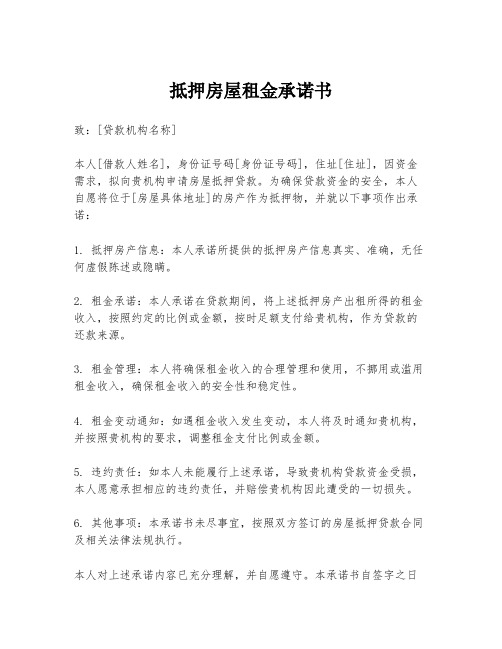 抵押房屋租金承诺书

致：[贷款机构名称]

本人[借款人姓名]，身份证号码[身份证号码]，住址[住址]，因资金需求，拟向贵机构申请房屋抵押贷款。为确保贷款资金的安全，本人自愿将位于[房屋具体地址]的房产作为抵押物，并就以下事项作出承诺：

1. 抵押房产信息：本人承诺所提供的抵押房产信息真实、准确，无任何虚假陈述或隐瞒。

2. 租金承诺：本人承诺在贷款期间，将上述抵押房产出租所得的租金收入，按照约定的比例或金额，按时足额支付给贵机构，作为贷款的还款来源。

3. 租金管理：本人将确保租金收入的合理管理和使用，不挪用或滥用租金收入，确保租金收入的安全性和稳定性。

4. 租金变动通知：如遇租金收入发生变动，本人将及时通知贵机构，并按照贵机构的要求，调整租金支付比例或金额。

5. 违约责任：如本人未能履行上述承诺，导致贵机构贷款资金受损，本人愿意承担相应的违约责任，并赔偿贵机构因此遭受的一切损失。

6. 其他事项：本承诺书未尽事宜，按照双方签订的房屋抵押贷款合同及相关法律法规执行。

本人对上述承诺内容已充分理解，并自愿遵守。本承诺书自签字之日